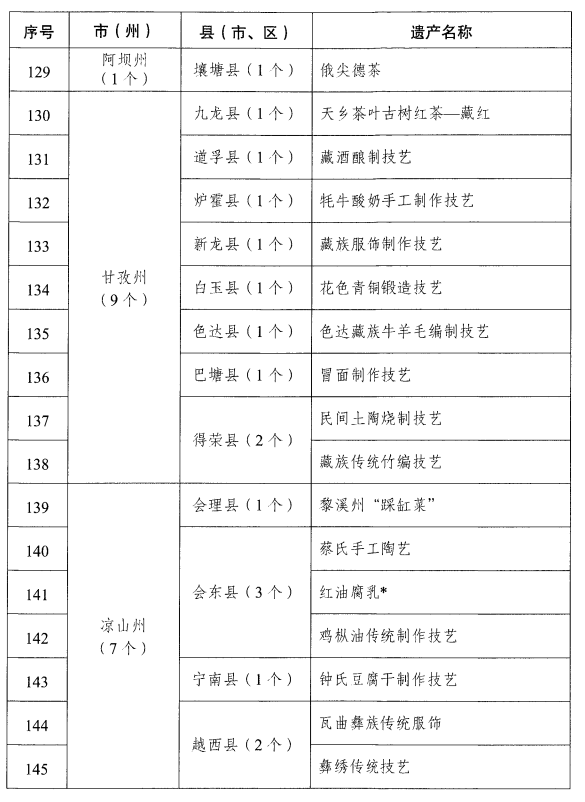 | 序号 | 市（州） | 县（市、区） | 遗产名称 |
|---|---|---|---|
| 129 | 阿坝州（1个） | 壤塘县（1个） | 俄尖德茶 |
| 130 | 甘孜州（9个） | 九龙县（1个） | 天乡茶叶古树红茶—藏红 |
| 131 | | 道孚县（1个） | 藏酒酿制技艺 |
| 132 | | 炉霍县（1个） | 牦牛酸奶手工制作技艺 |
| 133 | | 新龙县（1个） | 藏族服饰制作技艺 |
| 134 | | 白玉县（1个） | 花色青铜锻造技艺 |
| 135 | | 色达县（1个） | 色达藏族牛羊毛编制技艺 |
| 136 | | 巴塘县（1个） | 冒面制作技艺 |
| 137 | | 得荣县（2个） | 民间土陶烧制技艺 |
| 138 | | | 藏族传统竹编技艺 |
| 139 | 凉山州（7个） | 会理县（1个） | 黎溪州"踩缸菜" |
| 140 | | 会东县（3个） | 蔡氏手工陶艺 |
| 141 | | | 红油腐乳* |
| 142 | | | 鸡枞油传统制作技艺 |
| 143 | | 宁南县（1个） | 钟氏豆腐干制作技艺 |
| 144 | | 越西县（2个） | 瓦曲彝族传统服饰 |
| 145 | | | 彝绣传统技艺 |